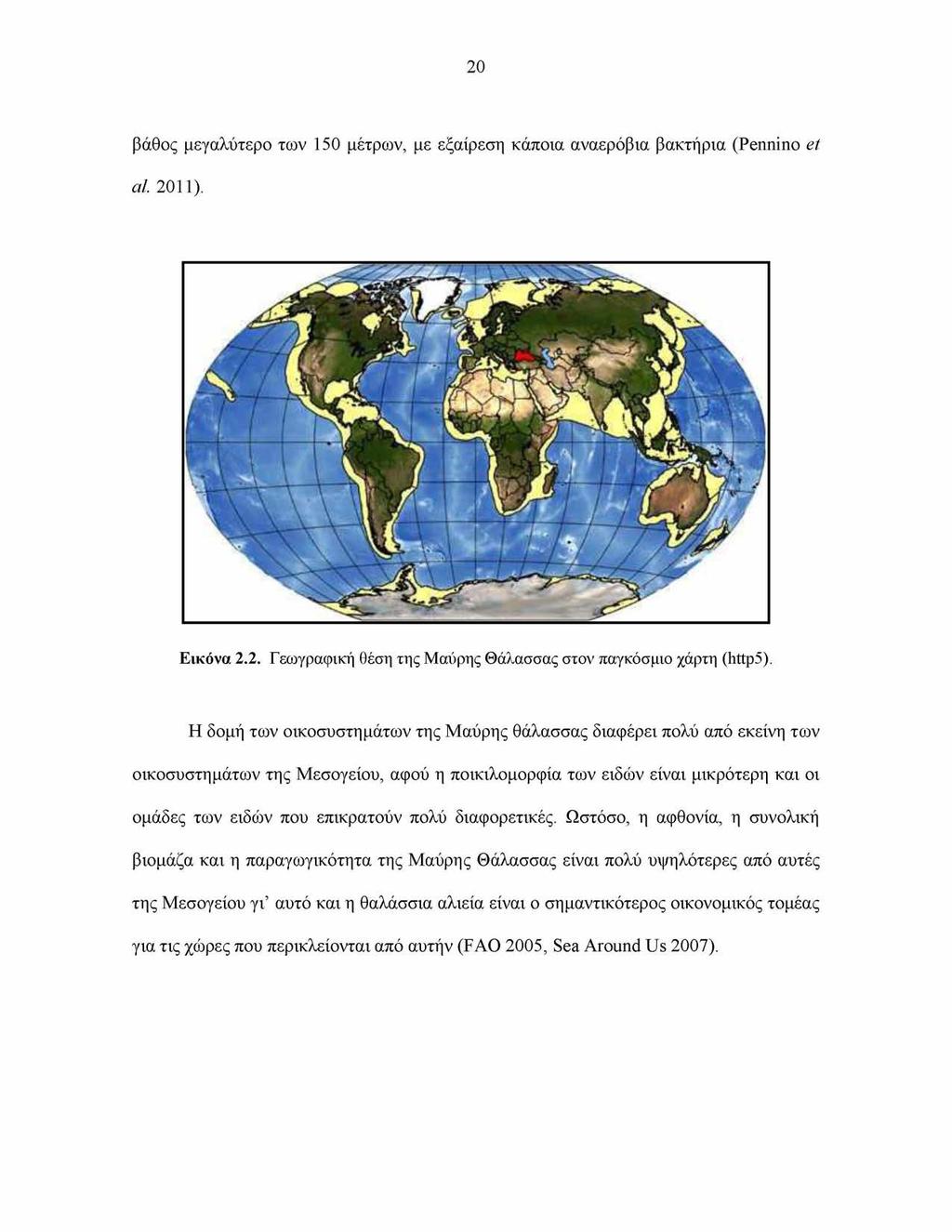 20

βάθος μεγαλύτερο των 150 μέτρων, με εξαίρεση κάποια αναερόβια βακτήρια (Pennino et al. 2011).

Εικόνα 2.2. Γεωγραφική θέση της Μαύρης Θάλασσας στον παγκόσμιο χάρτη (http5).

Η δομή των οικοσυστημάτων της Μαύρης θάλασσας διαφέρει πολύ από εκείνη των οικοσυστημάτων της Μεσογείου, αφού η ποικιλομορφία των ειδών είναι μικρότερη και οι ομάδες των ειδών που επικρατούν πολύ διαφορετικές. Ωστόσο, η αφθονία, η συνολική βιομάζα και η παραγωγικότητα της Μαύρης Θάλασσας είναι πολύ υψηλότερες από αυτές της Μεσογείου γι' αυτό και η θαλάσσια αλιεία είναι ο σημαντικότερος οικονομικός τομέας για τις χώρες που περικλείονται από αυτήν (FAO 2005, Sea Around Us 2007).